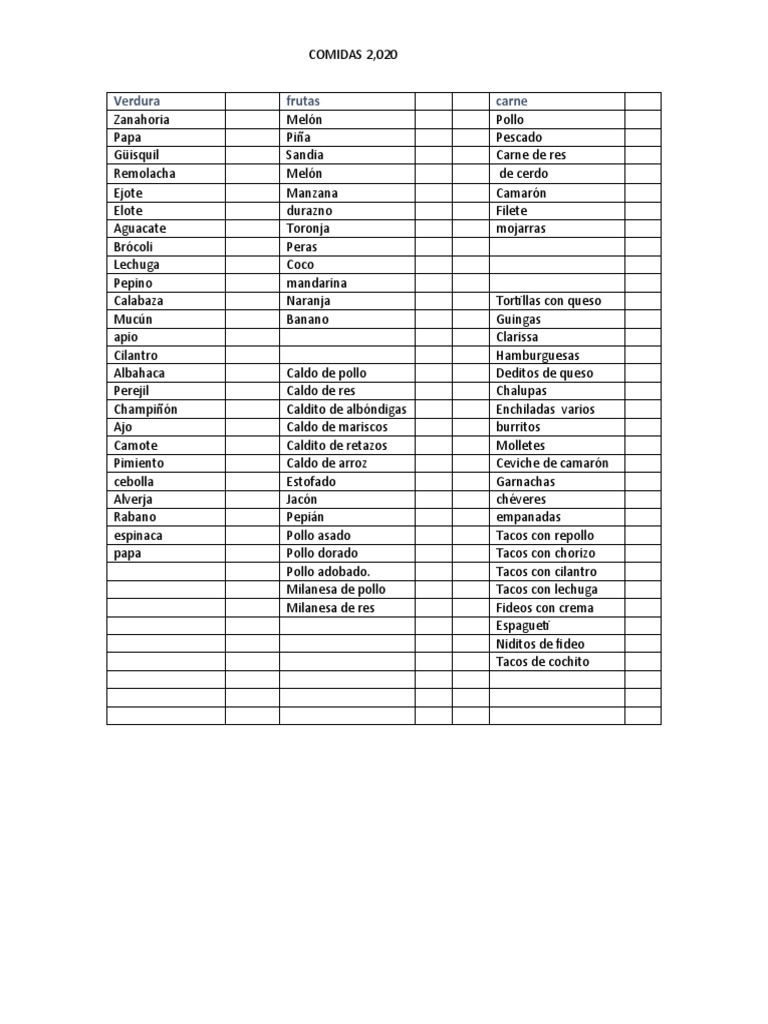 COMIDAS 2,020

| Verdura | | frutas | | | carne | |
|---|---|---|---|---|---|---|
| Zanahoria | | Melón | | | Pollo | |
| Papa | | Piña | | | Pescado | |
| Güisquil | | Sandia | | | Carne de res | |
| Remolacha | | Melón | | | de cerdo | |
| Ejote | | Manzana | | | Camarón | |
| Elote | | durazno | | | Filete | |
| Aguacate | | Toronja | | | mojarras | |
| Brócoli | | Peras | | | | |
| Lechuga | | Coco | | | | |
| Pepino | | mandarina | | | | |
| Calabaza | | Naranja | | | Tortillas con queso | |
| Mucún | | Banano | | | Guingas | |
| apio | | | | | Clarissa | |
| Cilantro | | | | | Hamburguesas | |
| Albahaca | | Caldo de pollo | | | Deditos de queso | |
| Perejil | | Caldo de res | | | Chalupas | |
| Champiñón | | Caldito de albóndigas | | | Enchiladas varios | |
| Ajo | | Caldo de mariscos | | | burritos | |
| Camote | | Caldito de retazos | | | Molletes | |
| Pimiento | | Caldo de arroz | | | Ceviche de camarón | |
| cebolla | | Estofado | | | Garnachas | |
| Alverja | | Jacón | | | chéveres | |
| Rabano | | Pepián | | | empanadas | |
| espinaca | | Pollo asado | | | Tacos con repollo | |
| papa | | Pollo dorado | | | Tacos con chorizo | |
| | | Pollo adobado. | | | Tacos con cilantro | |
| | | Milanesa de pollo | | | Tacos con lechuga | |
| | | Milanesa de res | | | Fideos con crema | |
| | | | | | Espagueti | |
| | | | | | Niditos de fideo | |
| | | | | | Tacos de cochito | |
| | | | | | | |
| | | | | | | |
| | | | | | | |